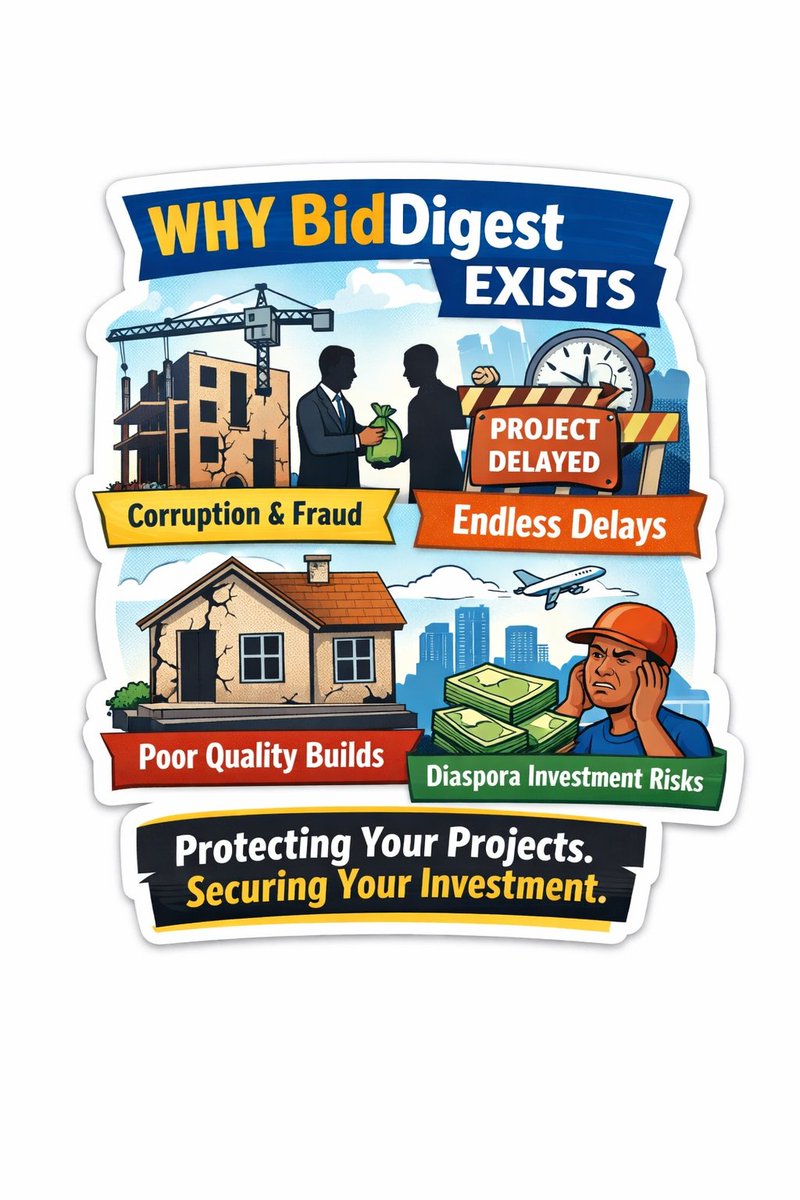 WHY BidDigest EXISTS

PROJECT DELAYED

Corruption & Fraud

Endless Delays

Poor Quality Builds

Diaspora Investment Risks

Protecting Your Projects. Securing Your Investment.